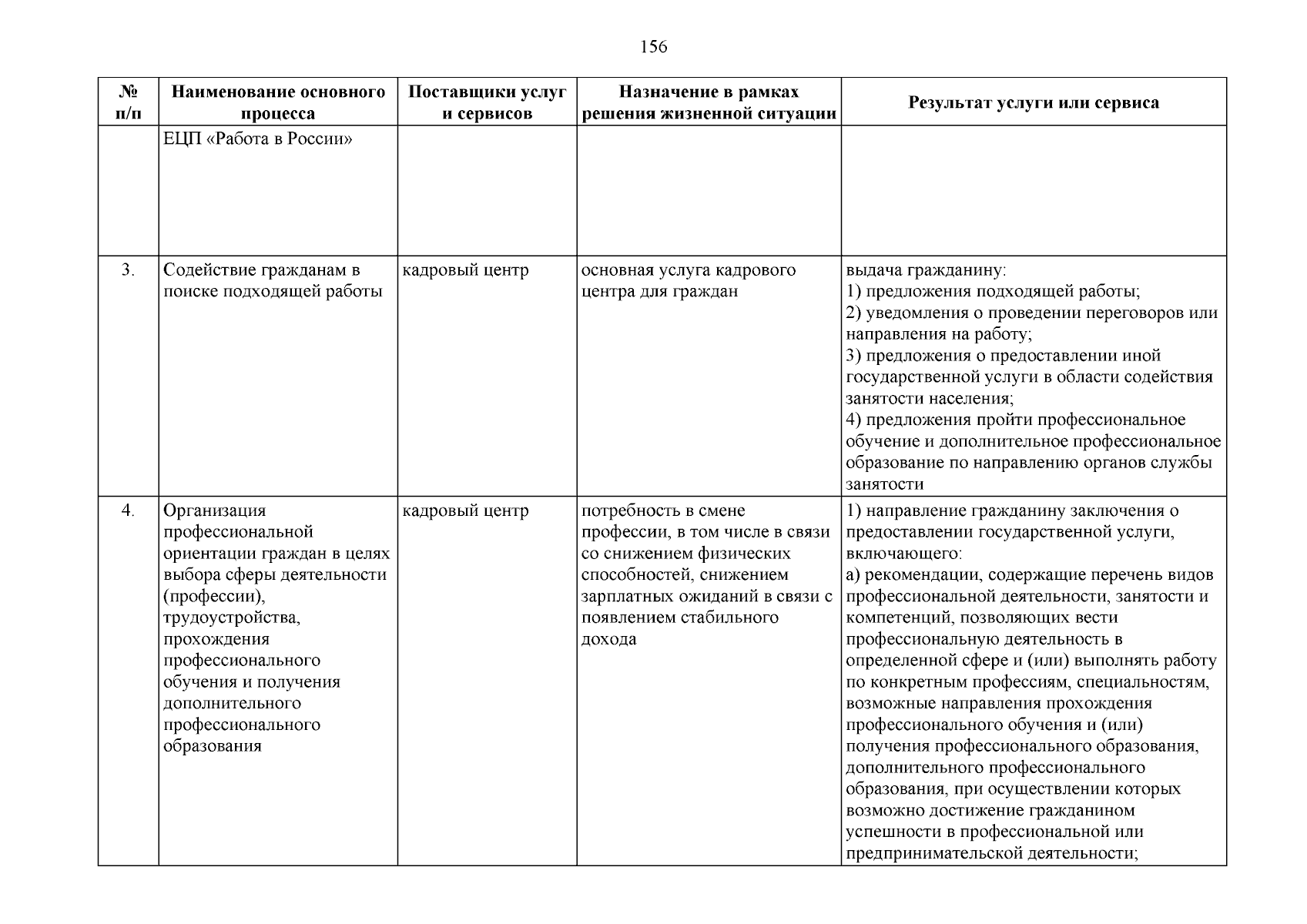 156

| № п/п | Наименование основного процесса | Поставщики услуг и сервисов | Назначение в рамках решения жизненной ситуации | Результат услуги или сервиса |
|---|---|---|---|---|
| | ЕЦП «Работа в России» | | | |
| 3. | Содействие гражданам в поиске подходящей работы | кадровый центр | основная услуга кадрового центра для граждан | выдача гражданину: 1) предложения подходящей работы; 2) уведомления о проведении переговоров или направления на работу; 3) предложения о предоставлении иной государственной услуги в области содействия занятости населения; 4) предложения пройти профессиональное обучение и дополнительное профессиональное образование по направлению органов службы занятости |
| 4. | Организация профессиональной ориентации граждан в целях выбора сферы деятельности (профессии), трудоустройства, прохождения профессионального обучения и получения дополнительного профессионального образования | кадровый центр | потребность в смене профессии, в том числе в связи со снижением физических способностей, снижением зарплатных ожиданий в связи с появлением стабильного дохода | 1) направление гражданину заключения о предоставлении государственной услуги, включающего: а) рекомендации, содержащие перечень видов профессиональной деятельности, занятости и компетенций, позволяющих вести профессиональную деятельность в определенной сфере и (или) выполнять работу по конкретным профессиям, специальностям, возможные направления прохождения профессионального обучения и (или) получения профессионального образования, дополнительного профессионального образования, при осуществлении которых возможно достижение гражданином успешности в профессиональной или предпринимательской деятельности; |